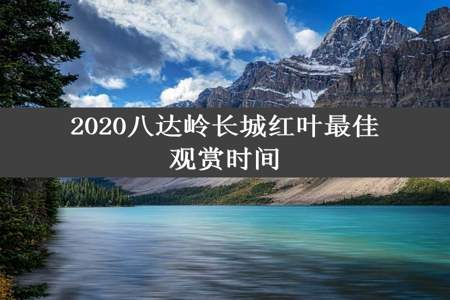 2020八达岭长城红叶最佳观赏时间